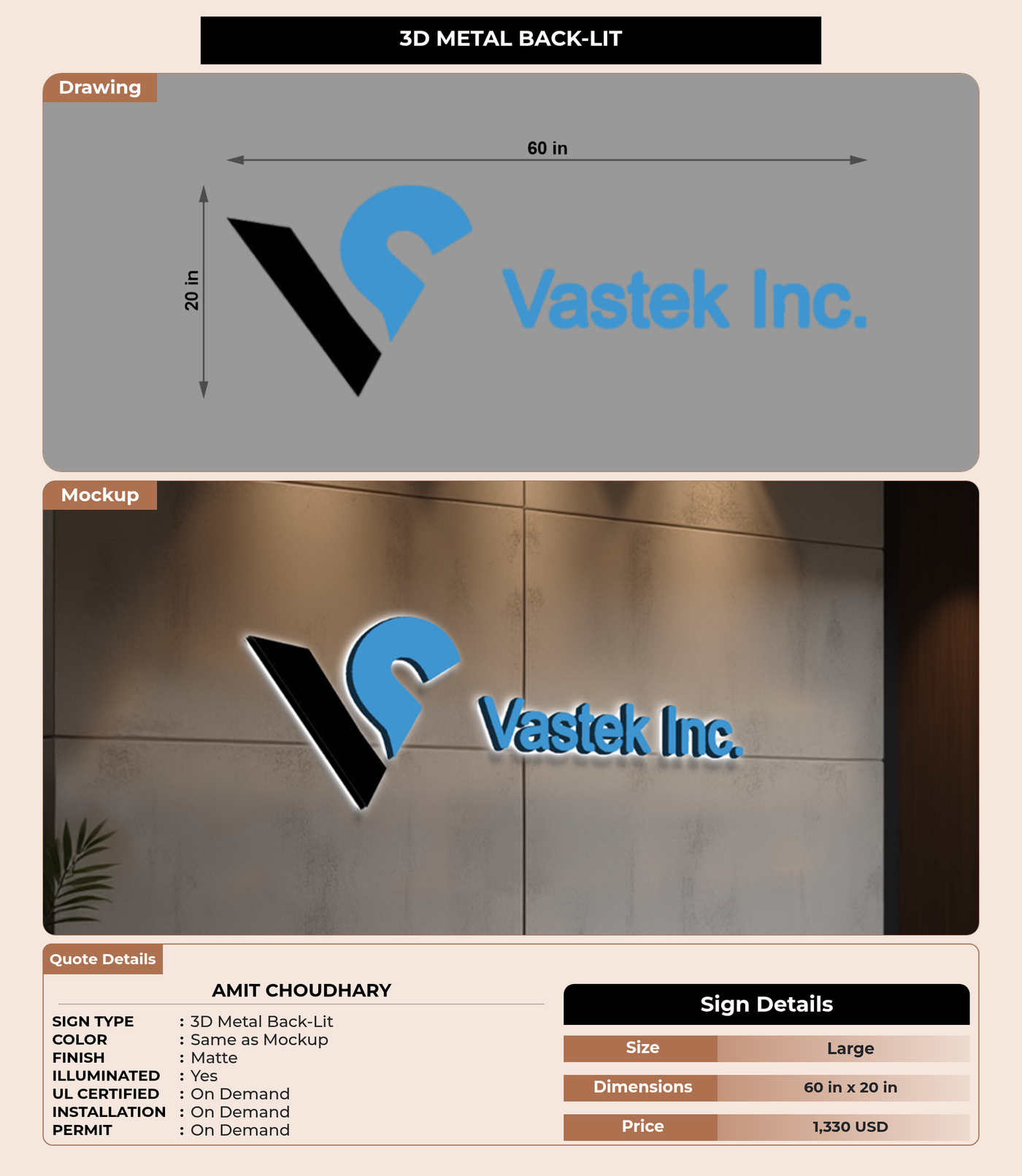 3D METAL BACK-LIT

Drawing

60 in

20 in

Vastek Inc.

Mockup

Vastek Inc.

Quote Details

AMIT CHOUDHARY

SIGN TYPE : 3D Metal Back-Lit
COLOR : Same as Mockup
FINISH : Matte
ILLUMINATED : Yes
UL CERTIFIED : On Demand
INSTALLATION : On Demand
PERMIT : On Demand

Sign Details

| Size | Large |
|---|---|
| Dimensions | 60 in x 20 in |
| Price | 1,330 USD |